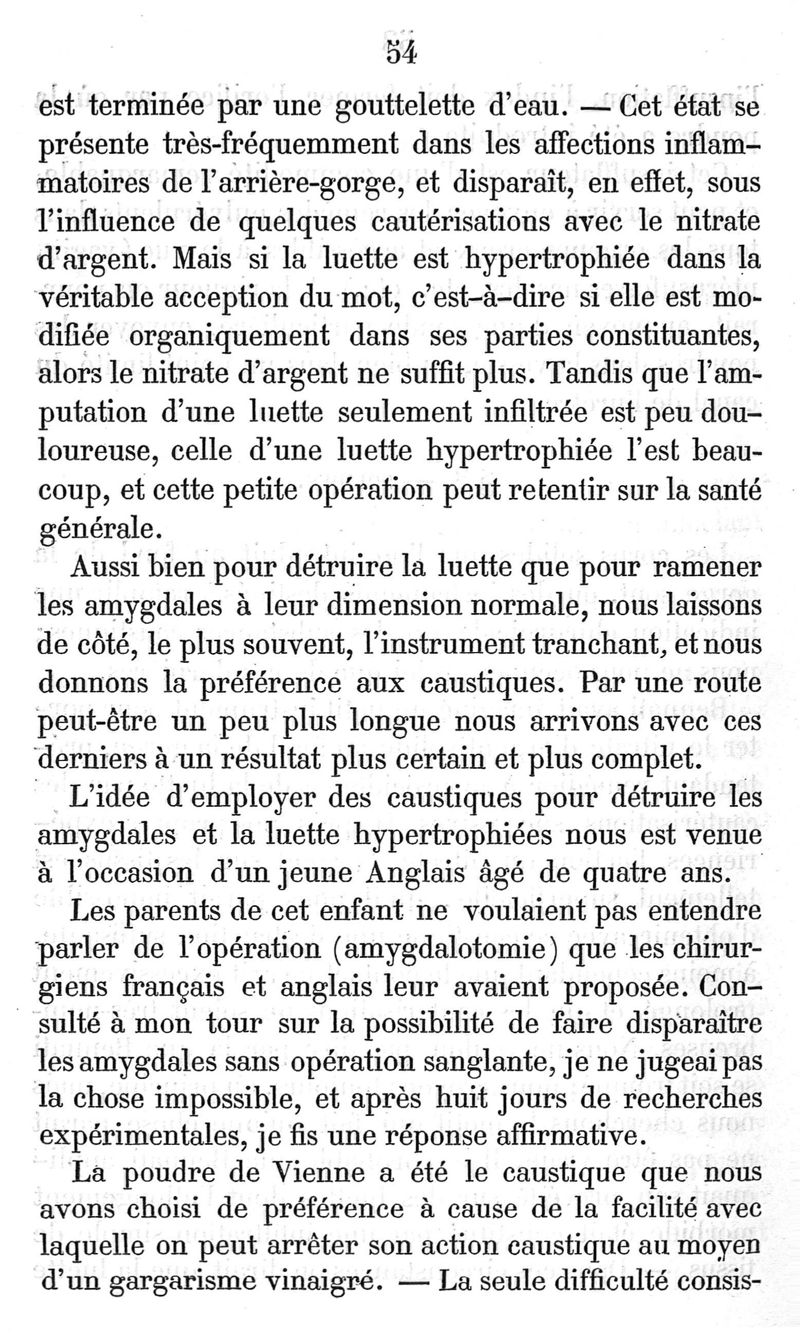 54

est terminée par une gouttelette d'eau. — Cet état se présente très-fréquemment dans les affections inflammatoires de l'arrière-gorge, et disparaît, en effet, sous l'influence de quelques cautérisations avec le nitrate d'argent. Mais si la luette est hypertrophiée dans la véritable acception du mot, c'est-à-dire si elle est modifiée organiquement dans ses parties constituantes, alors le nitrate d'argent ne suffit plus. Tandis que l'amputation d'une luette seulement infiltrée est peu douloureuse, celle d'une luette hypertrophiée l'est beaucoup, et cette petite opération peut retentir sur la santé générale.

Aussi bien pour détruire la luette que pour ramener les amygdales à leur dimension normale, nous laissons de côté, le plus souvent, l'instrument tranchant, et nous donnons la préférence aux caustiques. Par une route peut-être un peu plus longue nous arrivons avec ces derniers à un résultat plus certain et plus complet.

L'idée d'employer des caustiques pour détruire les amygdales et la luette hypertrophiées nous est venue à l'occasion d'un jeune Anglais âgé de quatre ans.

Les parents de cet enfant ne voulaient pas entendre parler de l'opération (amygdalotomie) que les chirurgiens français et anglais leur avaient proposée. Consulté à mon tour sur la possibilité de faire disparaître les amygdales sans opération sanglante, je ne jugeai pas la chose impossible, et après huit jours de recherches expérimentales, je fis une réponse affirmative.

La poudre de Vienne a été le caustique que nous avons choisi de préférence à cause de la facilité avec laquelle on peut arrêter son action caustique au moyen d'un gargarisme vinaigré. — La seule difficulté consis-